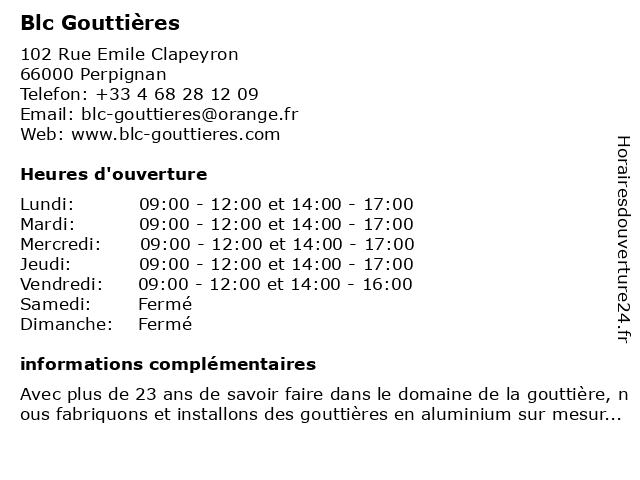 Blc Gouttières

102 Rue Emile Clapeyron
66000 Perpignan
Telefon: +33 4 68 28 12 09
Email: blc-gouttieres@orange.fr
Web: www.blc-gouttieres.com

Heures d'ouverture

| | |
|---|---|
| Lundi: | 09:00 - 12:00 et 14:00 - 17:00 |
| Mardi: | 09:00 - 12:00 et 14:00 - 17:00 |
| Mercredi: | 09:00 - 12:00 et 14:00 - 17:00 |
| Jeudi: | 09:00 - 12:00 et 14:00 - 17:00 |
| Vendredi: | 09:00 - 12:00 et 14:00 - 16:00 |
| Samedi: | Fermé |
| Dimanche: | Fermé |

informations complémentaires

Avec plus de 23 ans de savoir faire dans le domaine de la gouttière, nous fabriquons et installons des gouttières en aluminium sur mesur...

Horairesdouverture24.fr